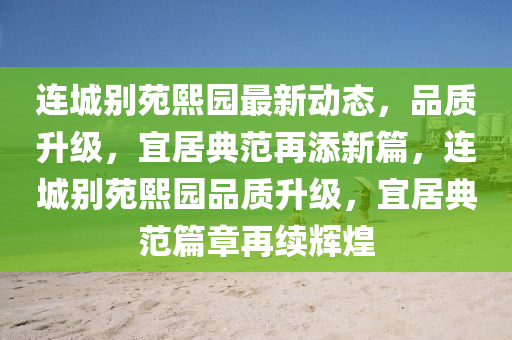 连城别苑熙园最新动态，品质升级，宜居典范再添新篇，连城别苑熙园品质升级，宜居典范篇章再续辉煌